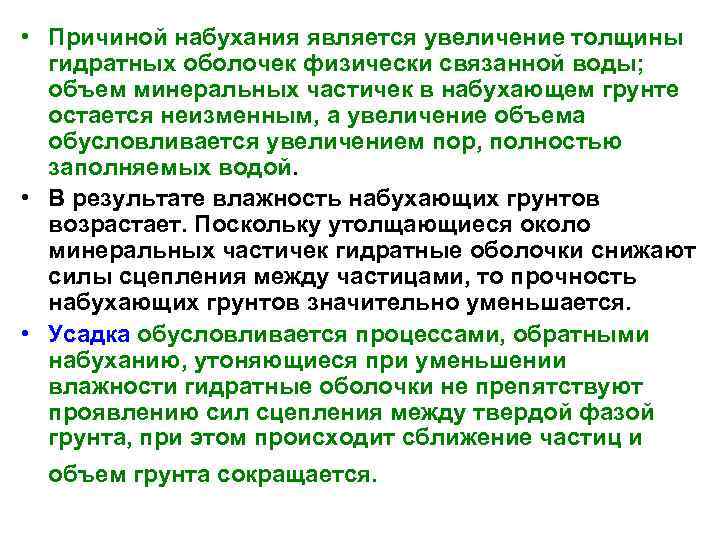 • Причиной набухания является увеличение толщины гидратных оболочек физически связанной воды; объем минеральных частичек в набухающем грунте остается неизменным, а увеличение объема обусловливается увеличением пор, полностью заполняемых водой.

• В результате влажность набухающих грунтов возрастает. Поскольку утолщающиеся около минеральных частичек гидратные оболочки снижают силы сцепления между частицами, то прочность набухающих грунтов значительно уменьшается.

• Усадка обусловливается процессами, обратными набуханию, утоняющиеся при уменьшении влажности гидратные оболочки не препятствуют проявлению сил сцепления между твердой фазой грунта, при этом происходит сближение частиц и объем грунта сокращается.